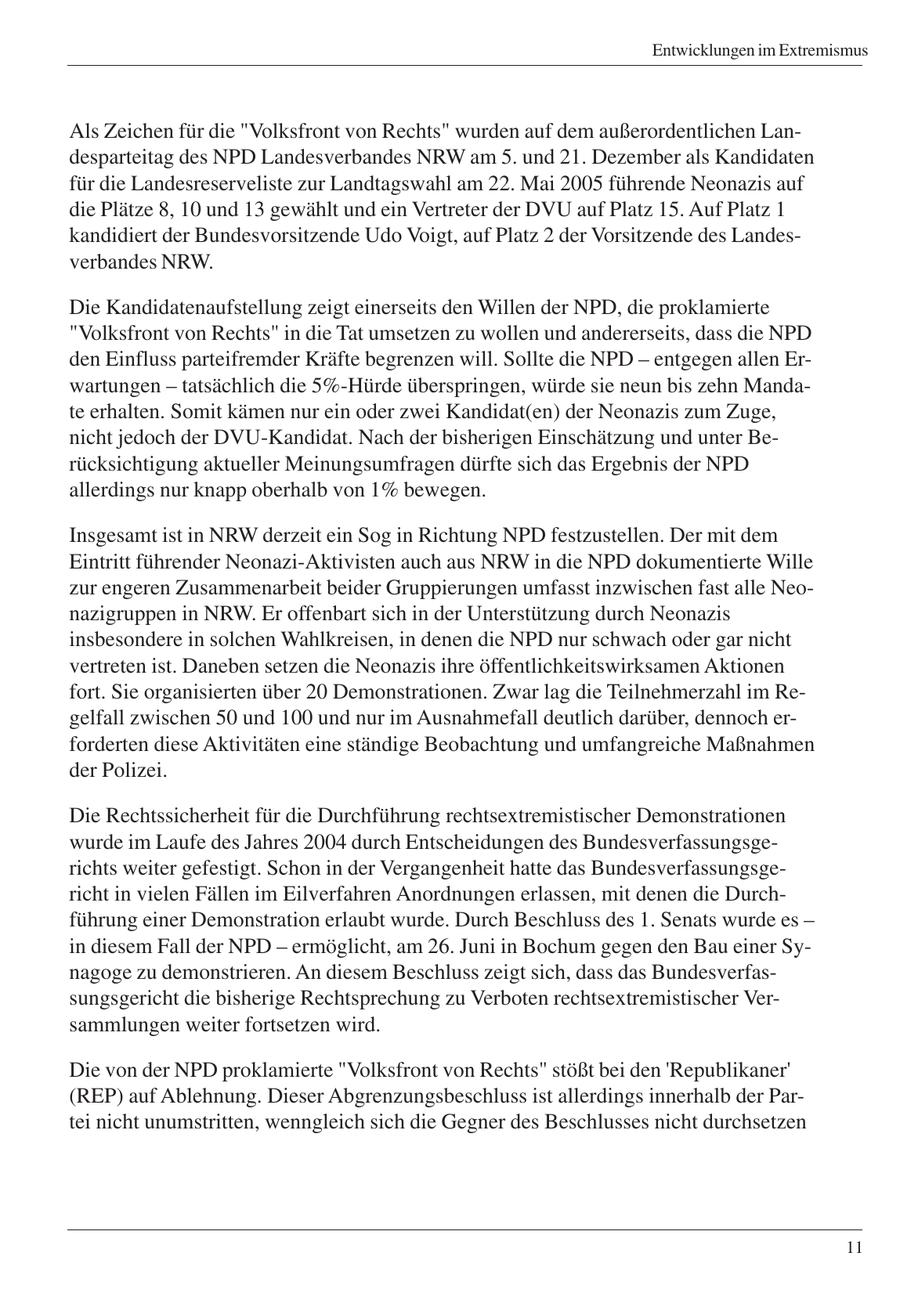 Entwicklungen im Extremismus

Als Zeichen für die "Volksfront von Rechts" wurden auf dem außerordentlichen Landesparteitag des NPD Landesverbandes NRW am 5. und 21. Dezember als Kandidaten für die Landesreserveliste zur Landtagswahl am 22. Mai 2005 führende Neonazis auf die Plätze 8, 10 und 13 gewählt und ein Vertreter der DVU auf Platz 15. Auf Platz 1 kandidiert der Bundesvorsitzende Udo Voigt, auf Platz 2 der Vorsitzende des Landesverbandes NRW.

Die Kandidatenaufstellung zeigt einerseits den Willen der NPD, die proklamierte "Volksfront von Rechts" in die Tat umsetzen zu wollen und andererseits, dass die NPD den Einfluss parteifremder Kräfte begrenzen will. Sollte die NPD – entgegen allen Erwartungen – tatsächlich die 5%-Hürde überspringen, würde sie neun bis zehn Mandate erhalten. Somit kämen nur ein oder zwei Kandidat(en) der Neonazis zum Zuge, nicht jedoch der DVU-Kandidat. Nach der bisherigen Einschätzung und unter Berücksichtigung aktueller Meinungsumfragen dürfte sich das Ergebnis der NPD allerdings nur knapp oberhalb von 1% bewegen.

Insgesamt ist in NRW derzeit ein Sog in Richtung NPD festzustellen. Der mit dem Eintritt führender Neonazi-Aktivisten auch aus NRW in die NPD dokumentierte Wille zur engeren Zusammenarbeit beider Gruppierungen umfasst inzwischen fast alle Neonazigruppen in NRW. Er offenbart sich in der Unterstützung durch Neonazis insbesondere in solchen Wahlkreisen, in denen die NPD nur schwach oder gar nicht vertreten ist. Daneben setzen die Neonazis ihre öffentlichkeitswirksamen Aktionen fort. Sie organisierten über 20 Demonstrationen. Zwar lag die Teilnehmerzahl im Regelfall zwischen 50 und 100 und nur im Ausnahmefall deutlich darüber, dennoch erforderten diese Aktivitäten eine ständige Beobachtung und umfangreiche Maßnahmen der Polizei.

Die Rechtssicherheit für die Durchführung rechtsextremistischer Demonstrationen wurde im Laufe des Jahres 2004 durch Entscheidungen des Bundesverfassungsgerichts weiter gefestigt. Schon in der Vergangenheit hatte das Bundesverfassungsgericht in vielen Fällen im Eilverfahren Anordnungen erlassen, mit denen die Durchführung einer Demonstration erlaubt wurde. Durch Beschluss des 1. Senats wurde es – in diesem Fall der NPD – ermöglicht, am 26. Juni in Bochum gegen den Bau einer Synagoge zu demonstrieren. An diesem Beschluss zeigt sich, dass das Bundesverfassungsgericht die bisherige Rechtsprechung zu Verboten rechtsextremistischer Versammlungen weiter fortsetzen wird.

Die von der NPD proklamierte "Volksfront von Rechts" stößt bei den 'Republikaner' (REP) auf Ablehnung. Dieser Abgrenzungsbeschluss ist allerdings innerhalb der Partei nicht unumstritten, wenngleich sich die Gegner des Beschlusses nicht durchsetzen

11